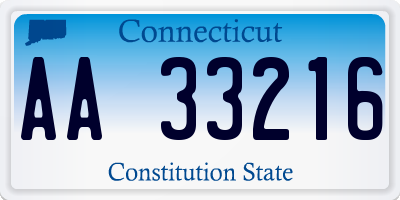 Connecticut

AA 33216

Constitution State